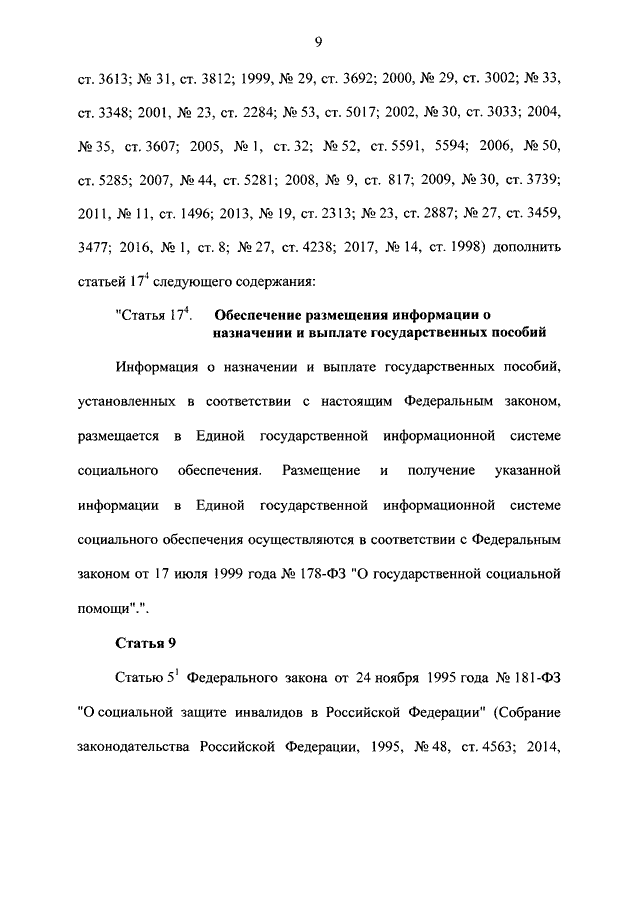 9

ст. 3613; № 31, ст. 3812; 1999, № 29, ст. 3692; 2000, № 29, ст. 3002; № 33, ст. 3348; 2001, № 23, ст. 2284; № 53, ст. 5017; 2002, № 30, ст. 3033; 2004, № 35, ст. 3607; 2005, № 1, ст. 32; № 52, ст. 5591, 5594; 2006, № 50, ст. 5285; 2007, № 44, ст. 5281; 2008, № 9, ст. 817; 2009, № 30, ст. 3739; 2011, № 11, ст. 1496; 2013, № 19, ст. 2313; № 23, ст. 2887; № 27, ст. 3459, 3477; 2016, № 1, ст. 8; № 27, ст. 4238; 2017, № 14, ст. 1998) дополнить статьей $17^4$ следующего содержания:

"Статья $17^4$. Обеспечение размещения информации о назначении и выплате государственных пособий

Информация о назначении и выплате государственных пособий, установленных в соответствии с настоящим Федеральным законом, размещается в Единой государственной информационной системе социального обеспечения. Размещение и получение указанной информации в Единой государственной информационной системе социального обеспечения осуществляются в соответствии с Федеральным законом от 17 июля 1999 года № 178-ФЗ "О государственной социальной помощи".".

Статья 9

Статью $5^1$ Федерального закона от 24 ноября 1995 года № 181-ФЗ "О социальной защите инвалидов в Российской Федерации" (Собрание законодательства Российской Федерации, 1995, № 48, ст. 4563; 2014,